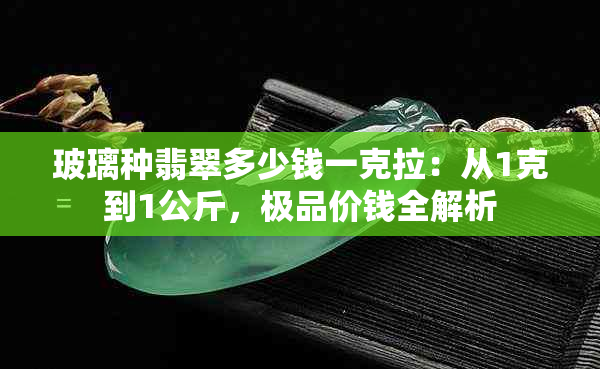 玻璃种翡翠多少钱一克拉：从1克到1公斤，极品价钱全解析